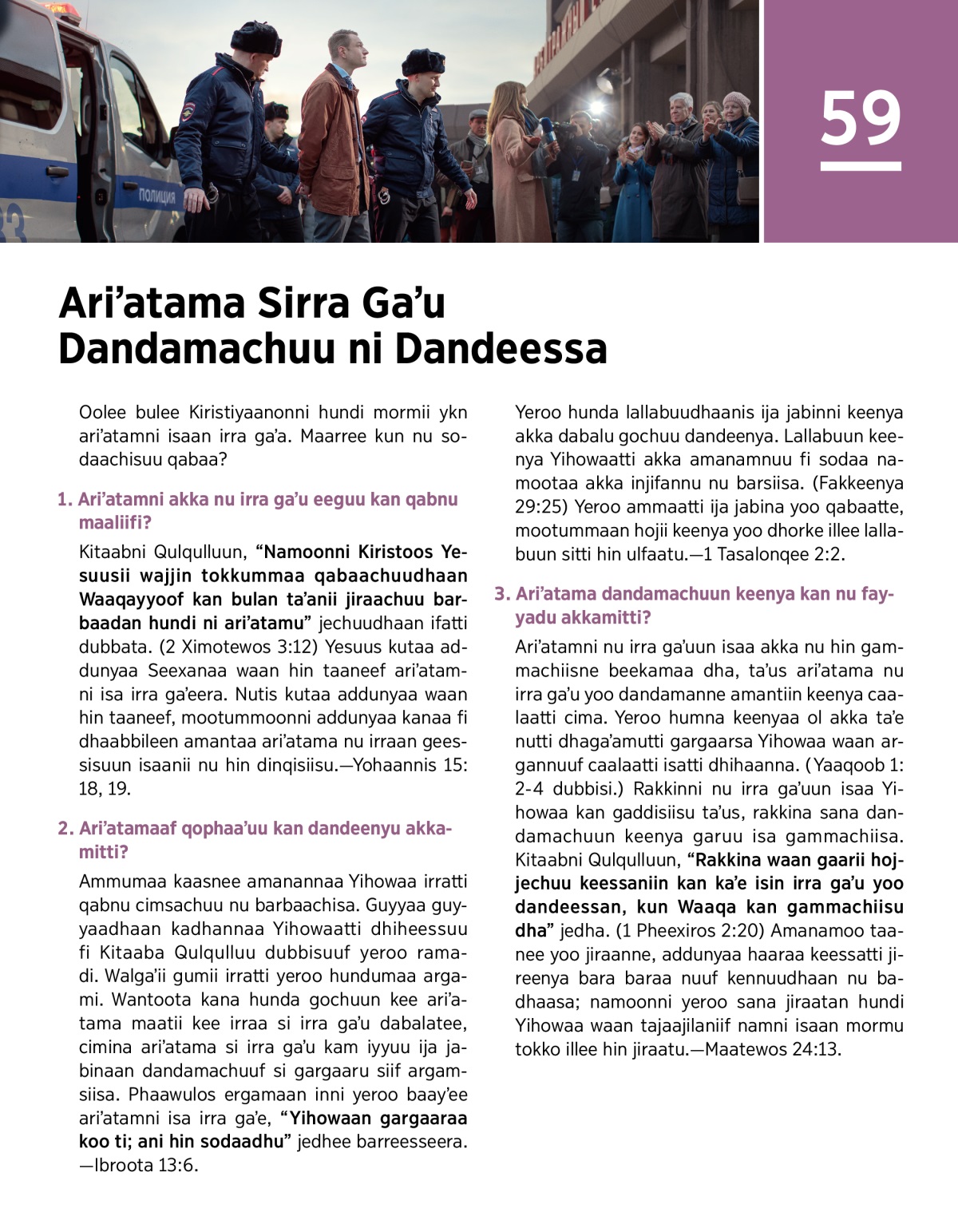 ПОЛИЦИЯ

59

Ari’atama Sirra Ga’u Dandamachuu ni Dandeessa

Oolee bulee Kiristiyaanonni hundi mormii ykn ari’atamni isaan irra ga’a. Maarree kun nu sodaachisuu qabaa?

1. Ari’atamni akka nu irra ga’u eeguu kan qabnu maaliifi?

Kitaabni Qulqulluun, “Namoonni Kiristoos Yesuusii wajjin tokkummaa qabaachuudhaan Waaqayyoof kan bulan ta’anii jiraachuu barbaadan hundi ni ari’atamu” jechuudhaan ifatti dubbata. (2 Ximotewos 3:12) Yesuus kutaa addunyaa Seexanaa waan hin taaneef ari’atamni isa irra ga’eera. Nutis kutaa addunyaa waan hin taaneef, mootummoonni addunyaa kanaa fi dhaabbileen amantaa ari’atama nu irraan geessisuun isaanii nu hin dinqisiisu.—Yohaannis 15: 18, 19.

2. Ari’atamaaf qophaa’uu kan dandeenyu akkamitti?

Ammumaa kaasnee amanannaa Yihowaa irratti qabnu cimsachuu nu barbaachisa. Guyyaa guyyaadhaan kadhannaa Yihowaatti dhiheessuu fi Kitaaba Qulqulluu dubbisuuf yeroo ramadi. Walga’ii gumii irratti yeroo hundumaa argami. Wantoota kana hunda gochuun kee ari’atama maatii kee irraa si irra ga’u dabalatee, cimina ari’atama si irra ga’u kam iyyuu ija jabinaan dandamachuuf si gargaaru siif argamsiisa. Phaawulos ergamaan inni yeroo baay’ee ari’atamni isa irra ga’e, “Yihowaan gargaaraa koo ti; ani hin sodaadhu” jedhee barreesseera.—Ibroota 13:6.

Yeroo hunda lallabuudhaanis ija jabinni keenya akka dabalu gochuu dandeenya. Lallabuun keenya Yihowaatti akka amanamnuu fi sodaa namootaa akka injifannu nu barsiisa. (Fakkeenya 29:25) Yeroo ammaatti ija jabina yoo qabaatte, mootummaan hojii keenya yoo dhorke illee lallabuun sitti hin ulfaatu.—1 Tasalonqee 2:2.

3. Ari’atama dandamachuun keenya kan nu fayyadu akkamitti?

Ari’atamni nu irra ga’uun isaa akka nu hin gammachiisne beekamaa dha, ta’us ari’atama nu irra ga’u yoo dandamanne amantiin keenya caalaatti cima. Yeroo humna keenyaa ol akka ta’e nutti dhaga’amutti gargaarsa Yihowaa waan argannuuf caalaatti isatti dhihaanna. (Yaaqoob 1: 2-4 dubbisi.) Rakkinni nu irra ga’uun isaa Yihowaa kan gaddisiisu ta’us, rakkina sana dandamachuun keenya garuu isa gammachiisa. Kitaabni Qulqulluun, “Rakkina waan gaarii hojjechuu keessaniin kan ka’e isin irra ga’u yoo dandeessan, kun Waaqa kan gammachiisu dha” jedha. (1 Pheexiros 2:20) Amanamoo taanee yoo jiraanne, addunyaa haaraa keessatti jireenya bara baraa nuuf kennuudhaan nu badhaasa; namoonni yeroo sana jiraatan hundi Yihowaa waan tajaajilaniif namni isaan mormu tokko illee hin jiraatu.—Maatewos 24:13.